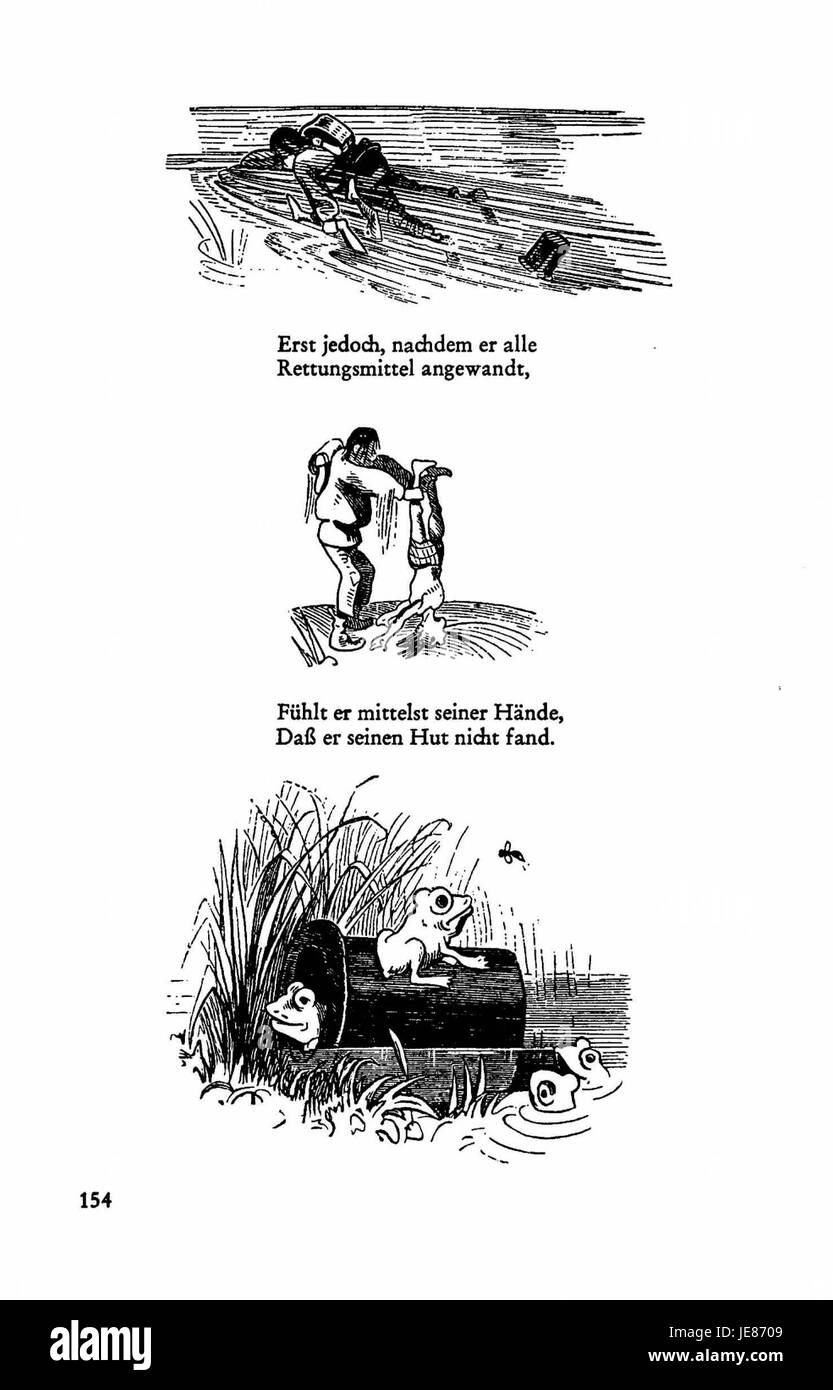 Erst jedoch, nachdem er alle
Rettungsmittel angewandt,

Fühlt er mittelst seiner Hände,
Daß er seinen Hut nicht fand.

154

alamy

Image ID: JE8709
www.alamy.com